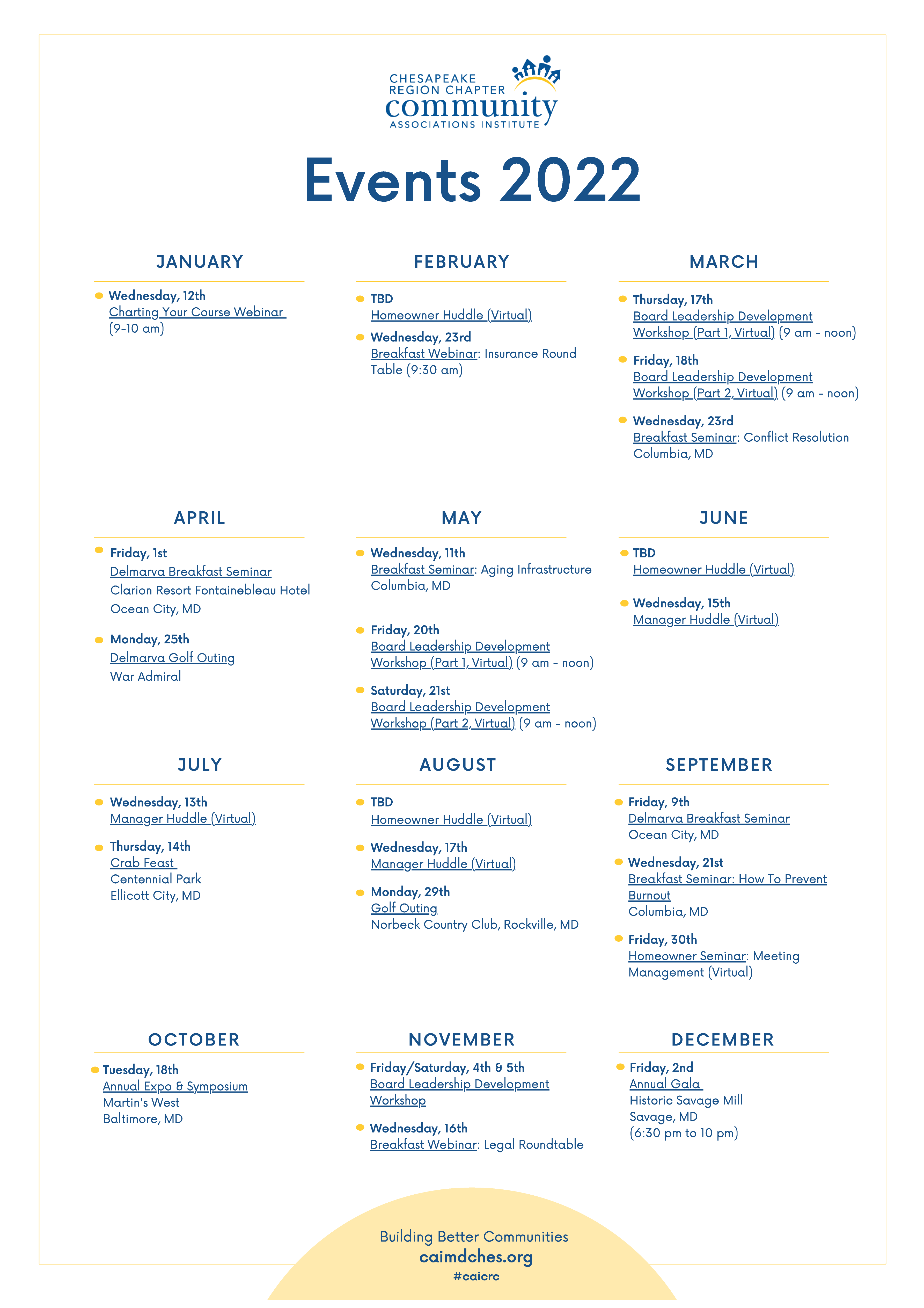 CHESAPEAKE REGION CHAPTER
community
ASSOCIATIONS INSTITUTE

Events 2022

JANUARY

Wednesday, 12th
Charting Your Course Webinar
(9-10 am)

FEBRUARY

TBD
Homeowner Huddle (Virtual)

Wednesday, 23rd
Breakfast Webinar: Insurance Round Table (9:30 am)

MARCH

Thursday, 17th
Board Leadership Development Workshop (Part 1, Virtual) (9 am - noon)

Friday, 18th
Board Leadership Development Workshop (Part 2, Virtual) (9 am - noon)

Wednesday, 23rd
Breakfast Seminar: Conflict Resolution
Columbia, MD

APRIL

Friday, 1st
Delmarva Breakfast Seminar
Clarion Resort Fontainebleau Hotel
Ocean City, MD

Monday, 25th
Delmarva Golf Outing
War Admiral

MAY

Wednesday, 11th
Breakfast Seminar: Aging Infrastructure
Columbia, MD

Friday, 20th
Board Leadership Development Workshop (Part 1, Virtual) (9 am - noon)

Saturday, 21st
Board Leadership Development Workshop (Part 2, Virtual) (9 am - noon)

JUNE

TBD
Homeowner Huddle (Virtual)

Wednesday, 15th
Manager Huddle (Virtual)

JULY

Wednesday, 13th
Manager Huddle (Virtual)

Thursday, 14th
Crab Feast
Centennial Park
Ellicott City, MD

AUGUST

TBD
Homeowner Huddle (Virtual)

Wednesday, 17th
Manager Huddle (Virtual)

Monday, 29th
Golf Outing
Norbeck Country Club, Rockville, MD

SEPTEMBER

Friday, 9th
Delmarva Breakfast Seminar
Ocean City, MD

Wednesday, 21st
Breakfast Seminar: How To Prevent Burnout
Columbia, MD

Friday, 30th
Homeowner Seminar: Meeting Management (Virtual)

OCTOBER

Tuesday, 18th
Annual Expo & Symposium
Martin's West
Baltimore, MD

NOVEMBER

Friday/Saturday, 4th & 5th
Board Leadership Development Workshop

Wednesday, 16th
Breakfast Webinar: Legal Roundtable

DECEMBER

Friday, 2nd
Annual Gala
Historic Savage Mill
Savage, MD
(6:30 pm to 10 pm)

Building Better Communities
caimdches.org
#caicrc